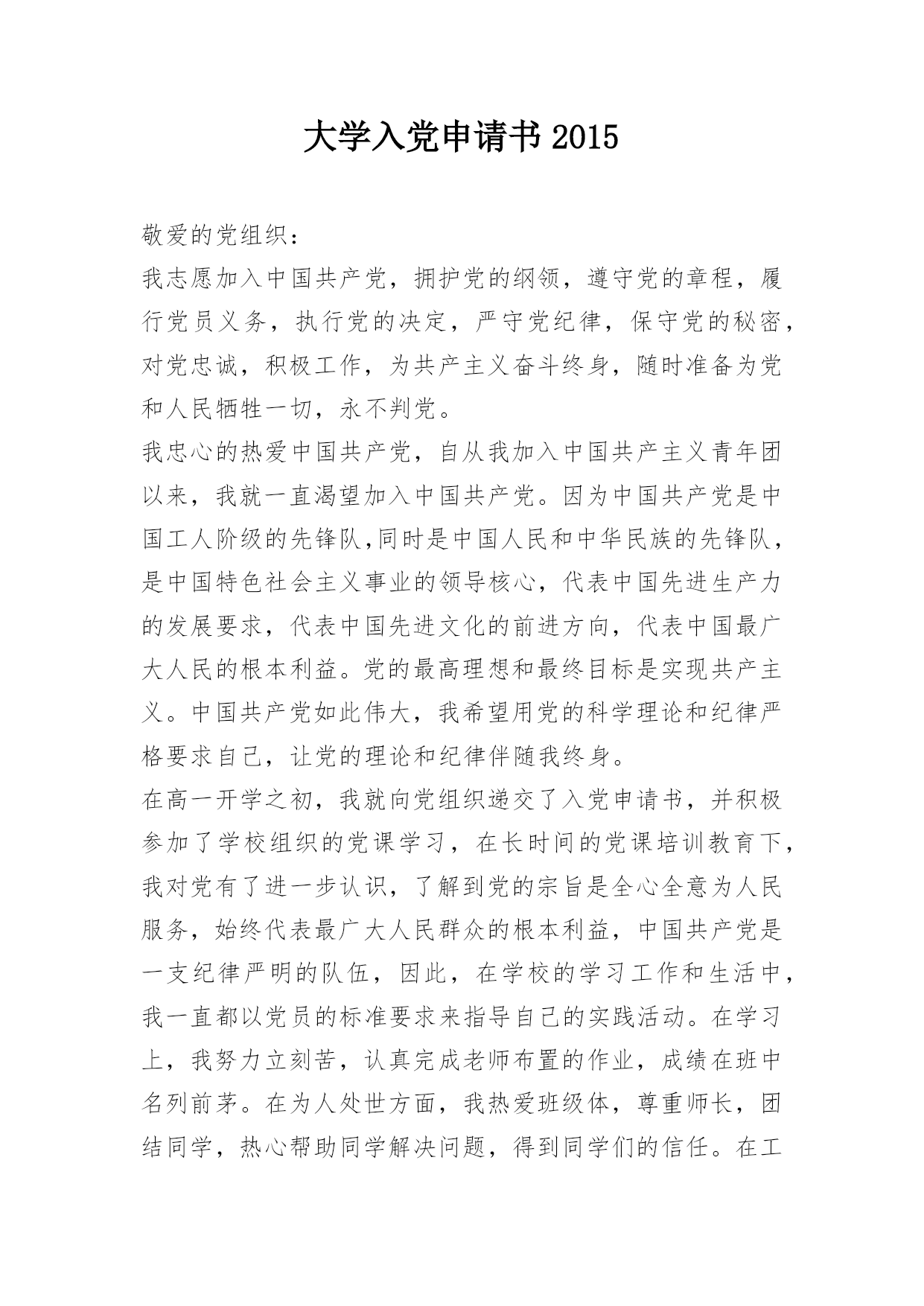 大学入党申请书 2015

敬爱的党组织：

我志愿加入中国共产党，拥护党的纲领，遵守党的章程，履行党员义务，执行党的决定，严守党纪律，保守党的秘密，对党忠诚，积极工作，为共产主义奋斗终身，随时准备为党和人民牺牲一切，永不判党。

我忠心的热爱中国共产党，自从我加入中国共产主义青年团以来，我就一直渴望加入中国共产党。因为中国共产党是中国工人阶级的先锋队,同时是中国人民和中华民族的先锋队，是中国特色社会主义事业的领导核心，代表中国先进生产力的发展要求，代表中国先进文化的前进方向，代表中国最广大人民的根本利益。党的最高理想和最终目标是实现共产主义。中国共产党如此伟大，我希望用党的科学理论和纪律严格要求自己，让党的理论和纪律伴随我终身。

在高一开学之初，我就向党组织递交了入党申请书，并积极参加了学校组织的党课学习，在长时间的党课培训教育下，我对党有了进一步认识，了解到党的宗旨是全心全意为人民服务，始终代表最广大人民群众的根本利益，中国共产党是一支纪律严明的队伍，因此，在学校的学习工作和生活中，我一直都以党员的标准要求来指导自己的实践活动。在学习上，我努力立刻苦，认真完成老师布置的作业，成绩在班中名列前茅。在为人处世方面，我热爱班级体，尊重师长，团结同学，热心帮助同学解决问题，得到同学们的信任。在工